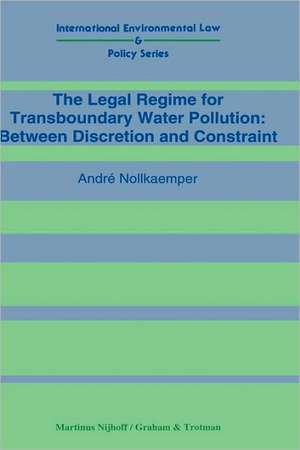 International Environmental Law
&
Policy Series

The Legal Regime for Transboundary Water Pollution: Between Discretion and Constraint

André Nollkaemper

Martinus Nijhoff / Graham & Trotman